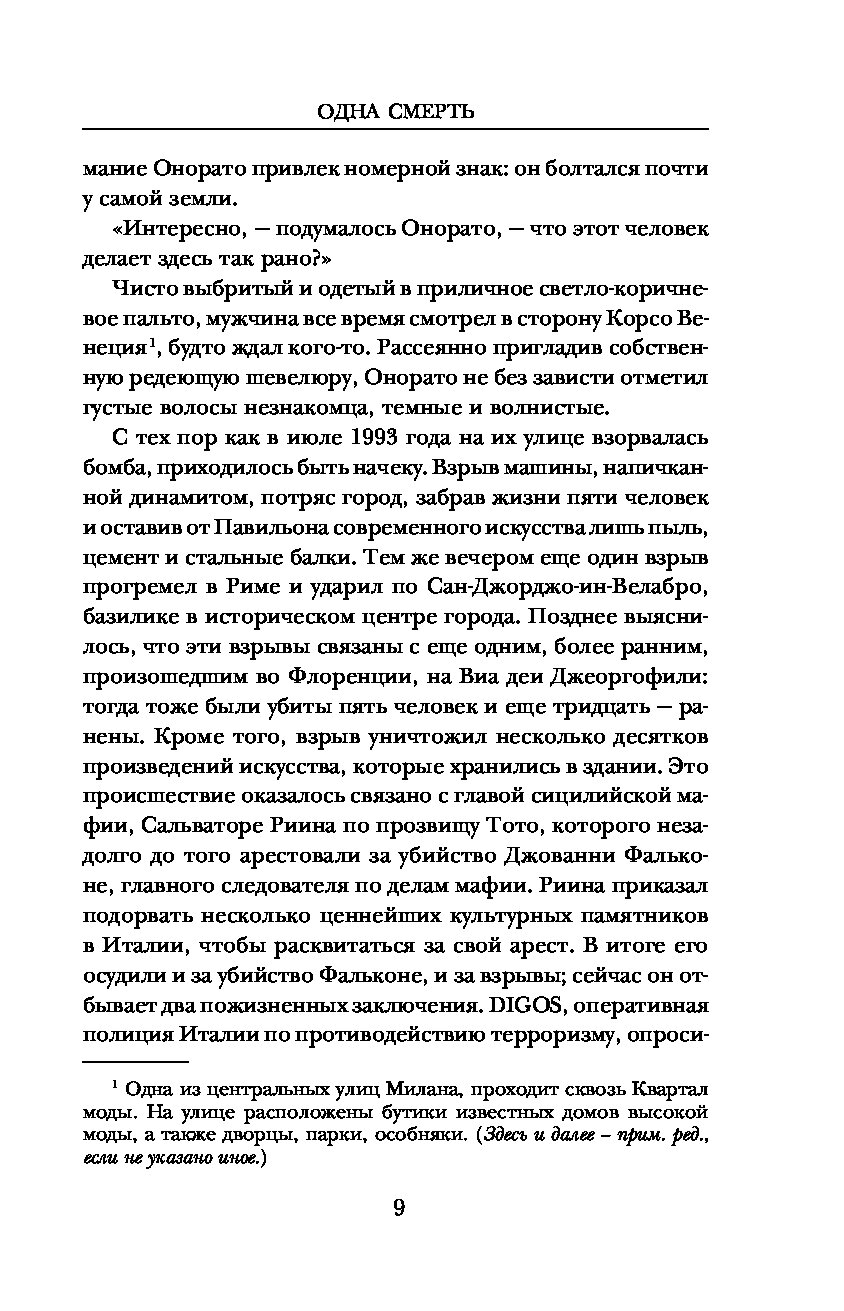 ОДНА СМЕРТЬ

мание Онорато привлек номерной знак: он болтался почти у самой земли.

«Интересно, — подумалось Онорато, — что этот человек делает здесь так рано?»

Чисто выбритый и одетый в приличное светло-коричневое пальто, мужчина все время смотрел в сторону Корсо Венеция$^1$, будто ждал кого-то. Рассеянно пригладив собственную редеющую шевелюру, Онорато не без зависти отметил густые волосы незнакомца, темные и волнистые.

С тех пор как в июле 1993 года на их улице взорвалась бомба, приходилось быть начеку. Взрыв машины, напичканной динамитом, потряс город, забрав жизни пяти человек и оставив от Павильона современного искусства лишь пыль, цемент и стальные балки. Тем же вечером еще один взрыв прогремел в Риме и ударил по Сан-Джорджо-ин-Велабро, базилике в историческом центре города. Позднее выяснилось, что эти взрывы связаны с еще одним, более ранним, произошедшим во Флоренции, на Виа деи Джеоргофили: тогда тоже были убиты пять человек и еще тридцать — ранены. Кроме того, взрыв уничтожил несколько десятков произведений искусства, которые хранились в здании. Это происшествие оказалось связано с главой сицилийской мафии, Сальваторе Риина по прозвищу Тото, которого незадолго до того арестовали за убийство Джованни Фальконе, главного следователя по делам мафии. Риина приказал подорвать несколько ценнейших культурных памятников в Италии, чтобы расквитаться за свой арест. В итоге его осудили и за убийство Фальконе, и за взрывы; сейчас он отбывает два пожизненных заключения. DIGOS, оперативная полиция Италии по противодействию терроризму, опроси-

$^1$ Одна из центральных улиц Милана, проходит сквозь Квартал моды. На улице расположены бутики известных домов высокой моды, а также дворцы, парки, особняки. (Здесь и далее – прим. ред., если не указано иное.)

9